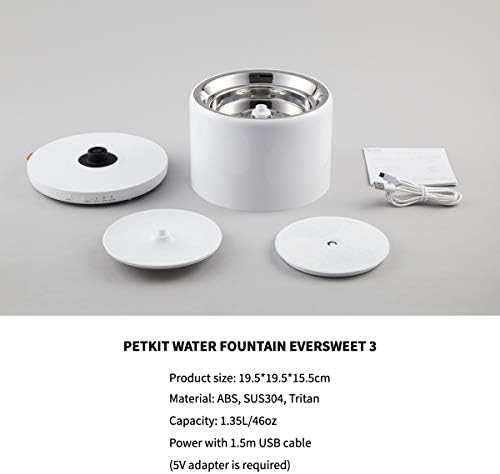 PETKIT WATER FOUNTAIN EVERSWEET 3

Product size: 19.5*19.5*15.5cm

Material: ABS, SUS304, Tritan

Capacity: 1.35L/46oz

Power with 1.5m USB cable

(5V adapter is required)